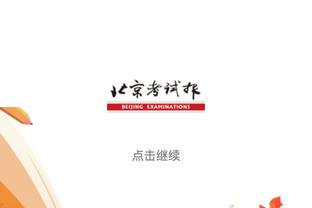 北京考试报
BEIJING EXAMINATIONS

点击继续